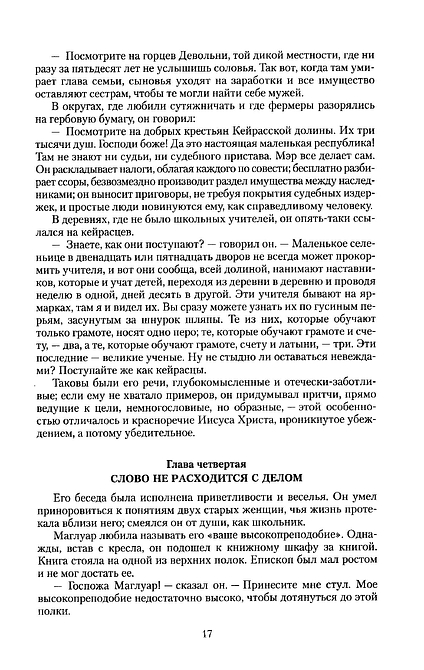 — Посмотрите на горцев Девольни, той дикой местности, где ни разу за пятьдесят лет не услышишь соловья. Так вот, когда там умирает глава семьи, сыновья уходят на заработки и все имущество оставляют сестрам, чтобы те могли найти себе мужей.

В округах, где любили сутяжничать и где фермеры разорялись на гербовую бумагу, он говорил:

— Посмотрите на добрых крестьян Кейрасской долины. Их три тысячи душ. Господи боже! Да это настоящая маленькая республика! Там не знают ни судьи, ни судебного пристава. Мэр все делает сам. Он раскладывает налоги, облагая каждого по совести; бесплатно разбирает ссоры, безвозмездно производит раздел имущества между наследниками; он выносит приговоры, не требуя покрытия судебных издержек, и простые люди повинуются ему, как справедливому человеку.

В деревнях, где не было школьных учителей, он опять-таки ссылался на кейрасцев.

— Знаете, как они поступают? — говорил он. — Маленькое селеньице в двенадцать или пятнадцать дворов не всегда может прокормить учителя, и вот они сообща, всей долиной, нанимают наставников, которые и учат детей, переходя из деревни в деревню и проводя неделю в одной, дней десять в другой. Эти учителя бывают на ярмарках, там я и видел их. Вы сразу можете узнать их по гусиным перьям, засунутым за шнурок шляпы. Те из них, которые обучают только грамоте, носят одно перо; те, которые обучают грамоте и счету, — два, а те, которые обучают грамоте, счету и латыни, — три. Эти последние — великие ученые. Ну не стыдно ли оставаться невеждами? Поступайте же как кейрасцы.

Таковы были его речи, глубокомысленные и отечески-заботливые; если ему не хватало примеров, он придумывал притчи, прямо ведущие к цели, немногословные, но образные, — этой особенностью отличалось и красноречие Иисуса Христа, проникнутое убеждением, а потому убедительное.

Глава четвертая
СЛОВО НЕ РАСХОДИТСЯ С ДЕЛОМ

Его беседа была исполнена приветливости и веселья. Он умел приноровиться к понятиям двух старых женщин, чья жизнь протекала вблизи него; смеялся он от души, как школьник.

Маглуар любила называть его «ваше высокопреподобие». Однажды, встав с кресла, он подошел к книжному шкафу за книгой. Книга стояла на одной из верхних полок. Епископ был мал ростом и не мог достать ее.

— Госпожа Маглуар! — сказал он. — Принесите мне стул. Мое высокопреподобие недостаточно высоко, чтобы дотянуться до этой полки.

17